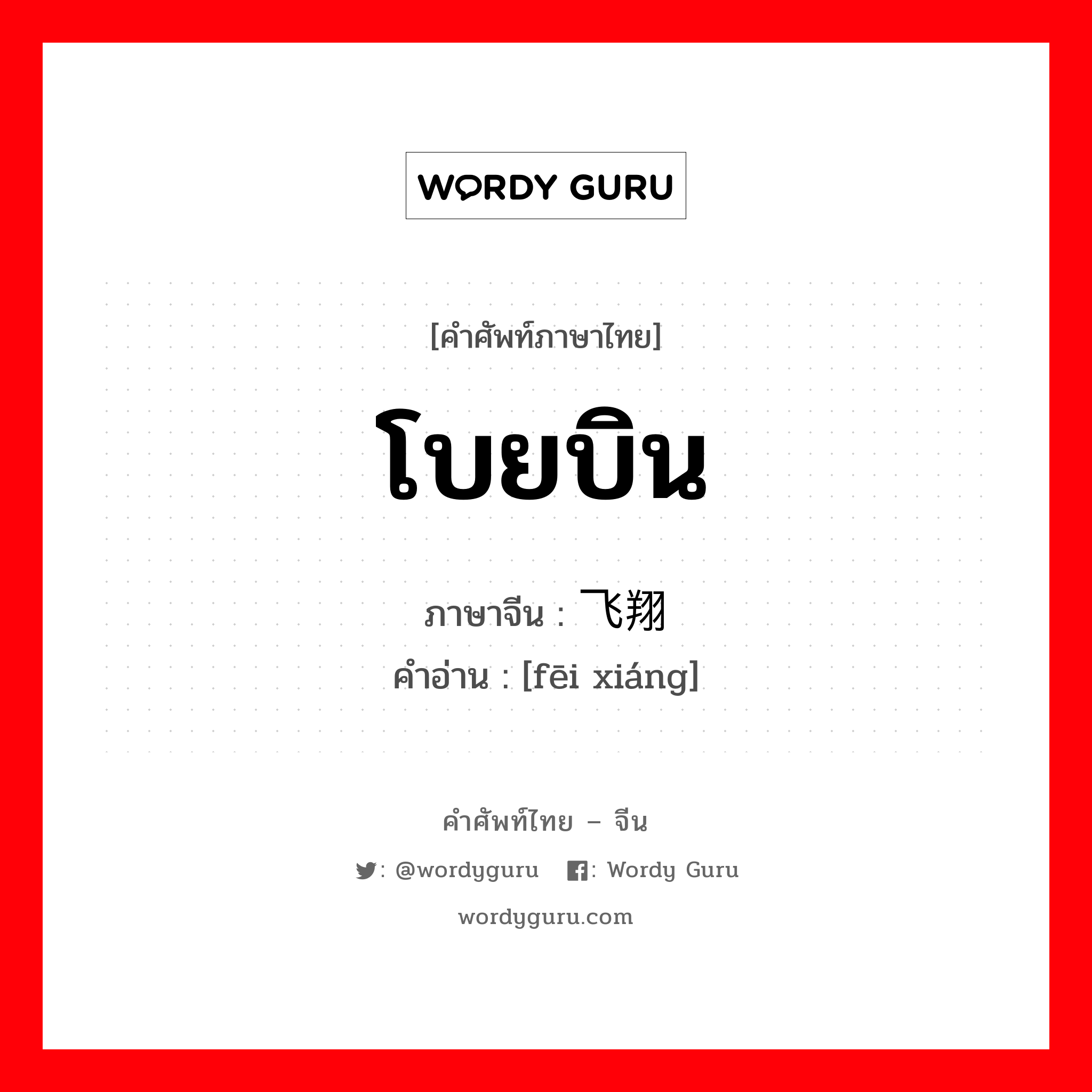 WORDY GURU

[คำศัพท์ภาษาไทย]

โบยบิน

ภาษาจีน : 飞翔
คำอ่าน : [fēi xiáng]

คำศัพท์ไทย – จีน

: @wordyguru  : Wordy Guru

wordyguru.com